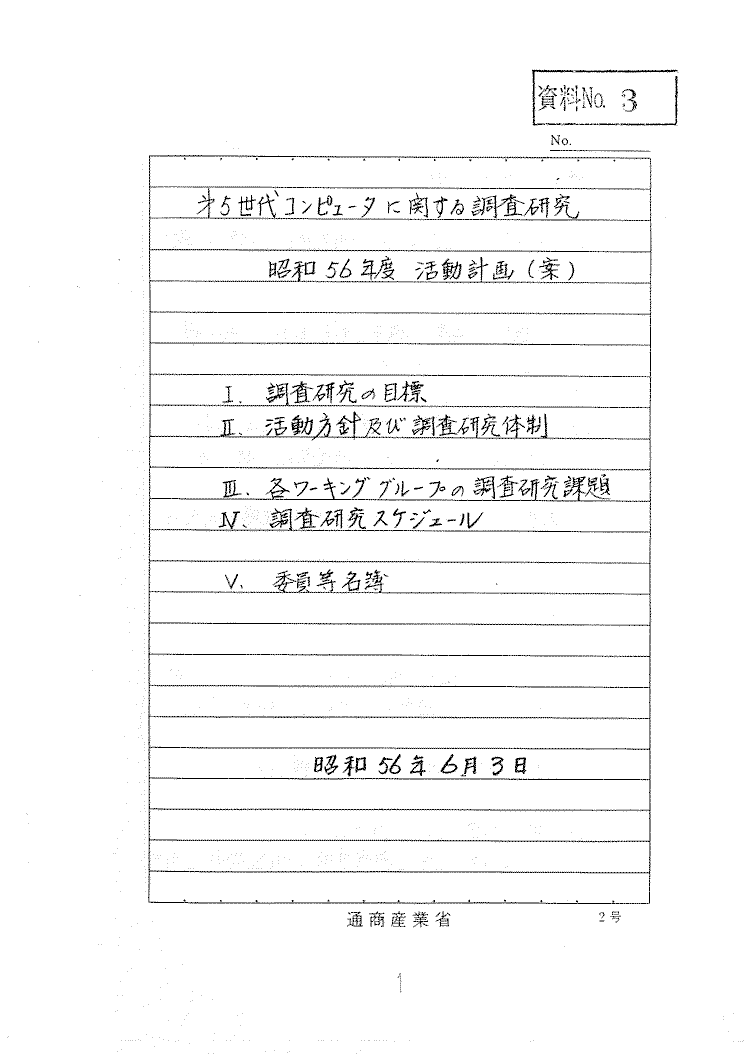 資料No. 3

No.

オ5世代コンピュータに関する調査研究

昭和56年度 活動計画(案)

I. 調査研究の目標
II. 活動方針及び調査研究体制
III. 各ワーキンググループの調査研究課題
IV. 調査研究スケジュール
V. 委員等名簿

昭和56年6月3日

通商産業省 2号

1